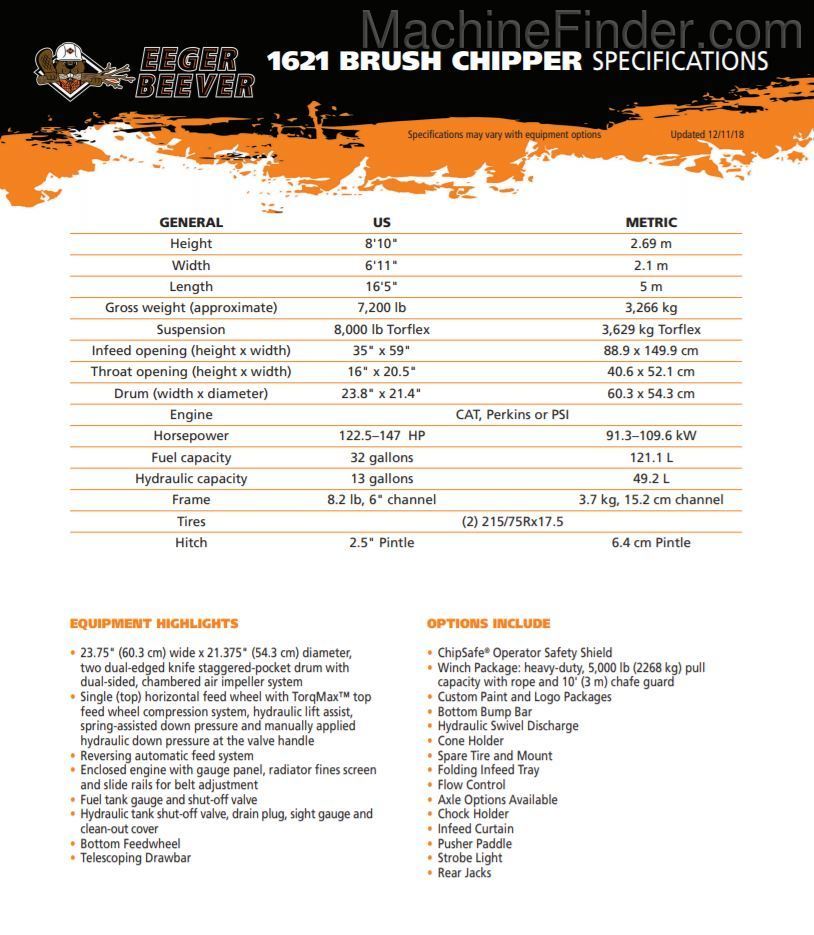 MachineFinder.com

EEGER BEEVER

1621 BRUSH CHIPPER SPECIFICATIONS

Specifications may vary with equipment options

Updated 12/11/18

| GENERAL | US | METRIC |
|---|---|---|
| Height | 8'10" | 2.69 m |
| Width | 6'11" | 2.1 m |
| Length | 16'5" | 5 m |
| Gross weight (approximate) | 7,200 lb | 3,266 kg |
| Suspension | 8,000 lb Torflex | 3,629 kg Torflex |
| Infeed opening (height x width) | 35" x 59" | 88.9 x 149.9 cm |
| Throat opening (height x width) | 16" x 20.5" | 40.6 x 52.1 cm |
| Drum (width x diameter) | 23.8" x 21.4" | 60.3 x 54.3 cm |
| Engine | CAT, Perkins or PSI | |
| Horsepower | 122.5–147 HP | 91.3–109.6 kW |
| Fuel capacity | 32 gallons | 121.1 L |
| Hydraulic capacity | 13 gallons | 49.2 L |
| Frame | 8.2 lb, 6" channel | 3.7 kg, 15.2 cm channel |
| Tires | (2) 215/75Rx17.5 | |
| Hitch | 2.5" Pintle | 6.4 cm Pintle |

EQUIPMENT HIGHLIGHTS

• 23.75" (60.3 cm) wide x 21.375" (54.3 cm) diameter, two dual-edged knife staggered-pocket drum with dual-sided, chambered air impeller system
• Single (top) horizontal feed wheel with TorqMax™ top feed wheel compression system, hydraulic lift assist, spring-assisted down pressure and manually applied hydraulic down pressure at the valve handle
• Reversing automatic feed system
• Enclosed engine with gauge panel, radiator fines screen and slide rails for belt adjustment
• Fuel tank gauge and shut-off valve
• Hydraulic tank shut-off valve, drain plug, sight gauge and clean-out cover
• Bottom Feedwheel
• Telescoping Drawbar

OPTIONS INCLUDE

• ChipSafe® Operator Safety Shield
• Winch Package: heavy-duty, 5,000 lb (2268 kg) pull capacity with rope and 10' (3 m) chafe guard
• Custom Paint and Logo Packages
• Bottom Bump Bar
• Hydraulic Swivel Discharge
• Cone Holder
• Spare Tire and Mount
• Folding Infeed Tray
• Flow Control
• Axle Options Available
• Chock Holder
• Infeed Curtain
• Pusher Paddle
• Strobe Light
• Rear Jacks